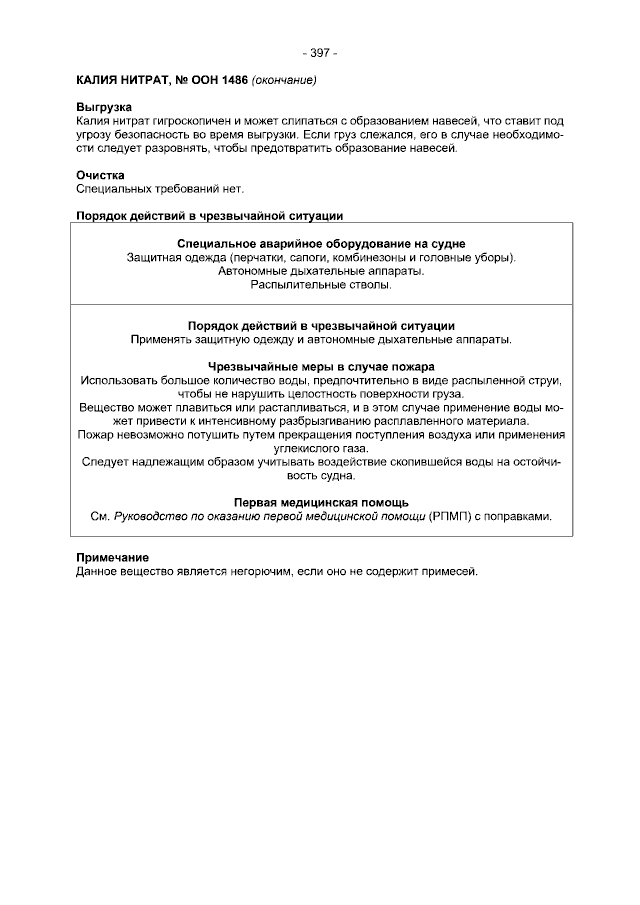 - 397 -

КАЛИЯ НИТРАТ, № ООН 1486 (окончание)

Выгрузка
Калия нитрат гигроскопичен и может слипаться с образованием навесей, что ставит под угрозу безопасность во время выгрузки. Если груз слежался, его в случае необходимости следует разровнять, чтобы предотвратить образование навесей.

Очистка
Специальных требований нет.

Порядок действий в чрезвычайной ситуации

Специальное аварийное оборудование на судне
Защитная одежда (перчатки, сапоги, комбинезоны и головные уборы).
Автономные дыхательные аппараты.
Распылительные стволы.

Порядок действий в чрезвычайной ситуации
Применять защитную одежду и автономные дыхательные аппараты.

Чрезвычайные меры в случае пожара
Использовать большое количество воды, предпочтительно в виде распыленной струи, чтобы не нарушить целостность поверхности груза.
Вещество может плавиться или растапливаться, и в этом случае применение воды может привести к интенсивному разбрызгиванию расплавленного материала.
Пожар невозможно потушить путем прекращения поступления воздуха или применения углекислого газа.
Следует надлежащим образом учитывать воздействие скопившейся воды на остойчивость судна.

Первая медицинская помощь
См. Руководство по оказанию первой медицинской помощи (РПМП) с поправками.

Примечание
Данное вещество является негорючим, если оно не содержит примесей.